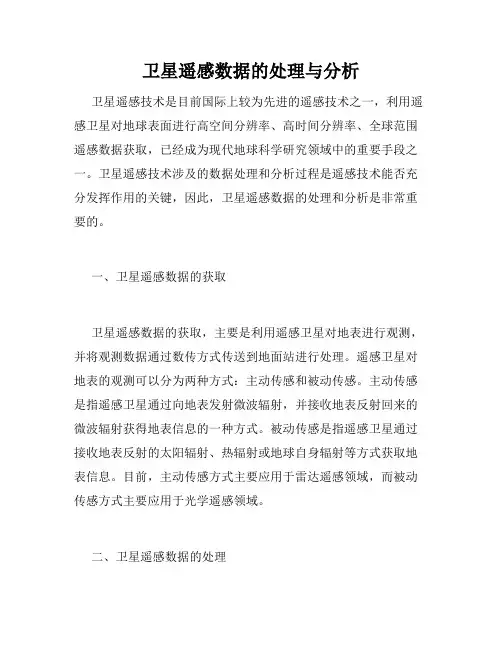 卫星遥感数据的处理与分析

卫星遥感技术是目前国际上较为先进的遥感技术之一，利用遥感卫星对地球表面进行高空间分辨率、高时间分辨率、全球范围遥感数据获取，已经成为现代地球科学研究领域中的重要手段之一。卫星遥感技术涉及的数据处理和分析过程是遥感技术能否充分发挥作用的关键，因此，卫星遥感数据的处理和分析是非常重要的。

一、卫星遥感数据的获取

卫星遥感数据的获取，主要是利用遥感卫星对地表进行观测，并将观测数据通过数传方式传送到地面站进行处理。遥感卫星对地表的观测可以分为两种方式：主动传感和被动传感。主动传感是指遥感卫星通过向地表发射微波辐射，并接收地表反射回来的微波辐射获得地表信息的一种方式。被动传感是指遥感卫星通过接收地表反射的太阳辐射、热辐射或地球自身辐射等方式获取地表信息。目前，主动传感方式主要应用于雷达遥感领域，而被动传感方式主要应用于光学遥感领域。

二、卫星遥感数据的处理